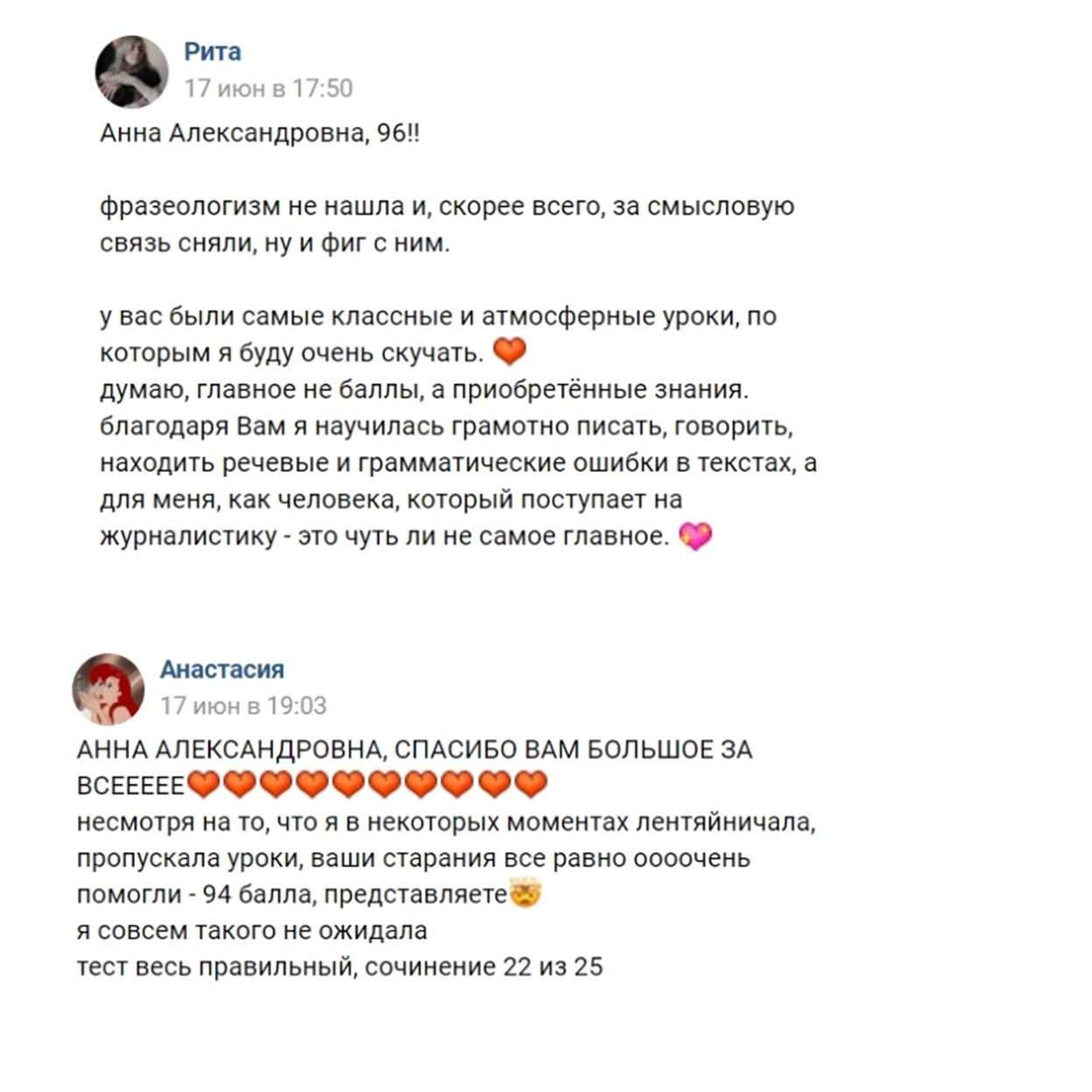 Рита
17 июн в 17:50
Анна Александровна, 96!!

фразеологизм не нашла и, скорее всего, за смысловую связь сняли, ну и фиг с ним.

у вас были самые классные и атмосферные уроки, по которым я буду очень скучать. 🧡
думаю, главное не баллы, а приобретённые знания. благодаря Вам я научилась грамотно писать, говорить, находить речевые и грамматические ошибки в текстах, а для меня, как человека, который поступает на журналистику - это чуть ли не самое главное. 💖

Анастасия
17 июн в 19:03
АННА АЛЕКСАНДРОВНА, СПАСИБО ВАМ БОЛЬШОЕ ЗА ВСЕЕЕЕЕ🧡🧡🧡🧡🧡🧡🧡🧡🧡🧡
несмотря на то, что я в некоторых моментах лентяйничала, пропускала уроки, ваши старания все равно оооочень помогли - 94 балла, представляете🤯
я совсем такого не ожидала
тест весь правильный, сочинение 22 из 25